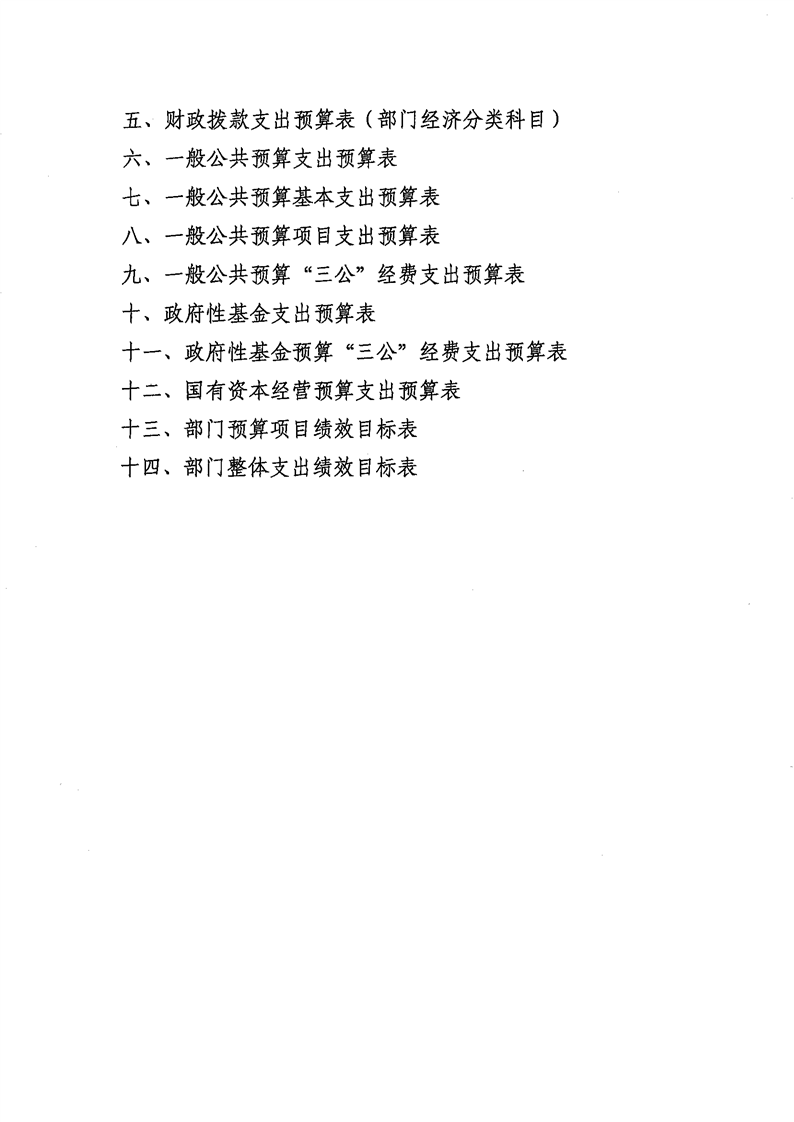 五、财政拨款支出预算表（部门经济分类科目）

六、一般公共预算支出预算表

七、一般公共预算基本支出预算表

八、一般公共预算项目支出预算表

九、一般公共预算“三公”经费支出预算表

十、政府性基金支出预算表

十一、政府性基金预算“三公”经费支出预算表

十二、国有资本经营预算支出预算表

十三、部门预算项目绩效目标表

十四、部门整体支出绩效目标表